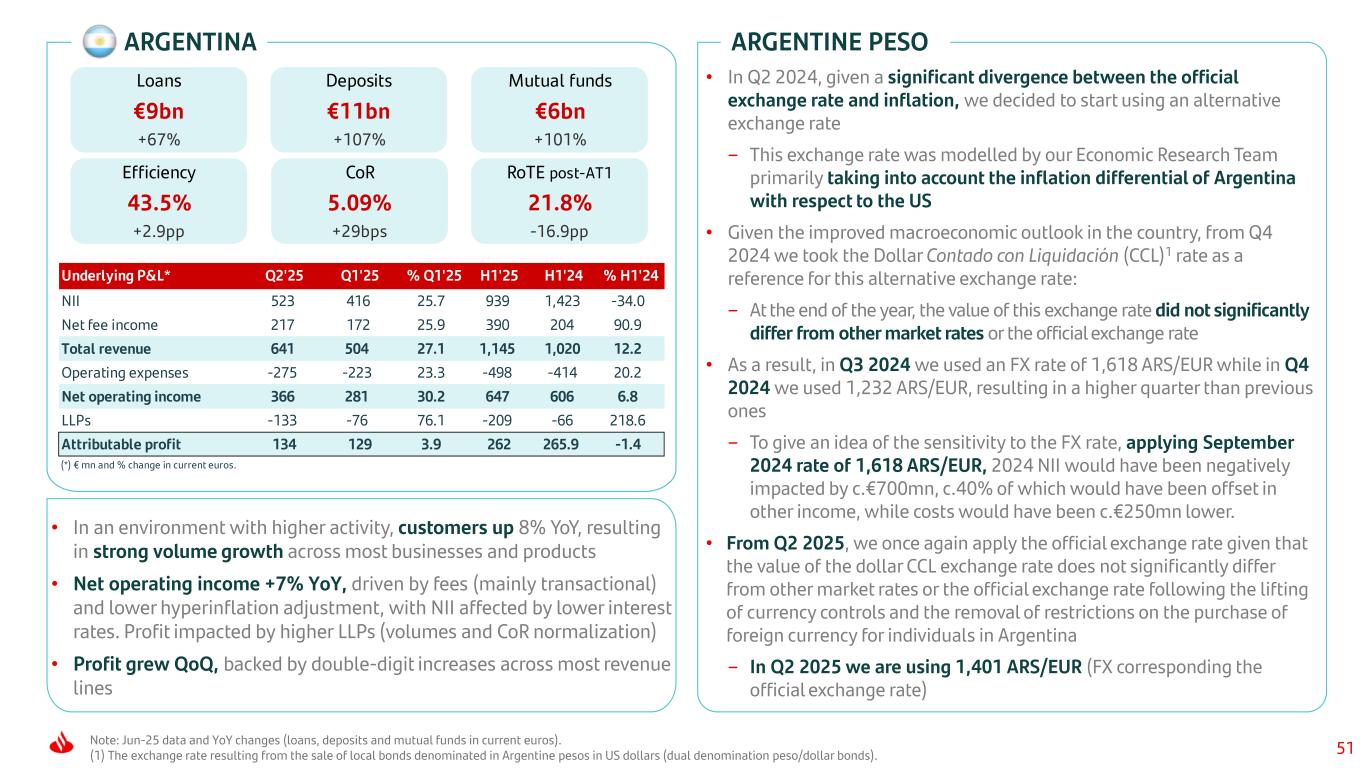 ARGENTINA

Loans
€9bn
+67%

Deposits
€11bn
+107%

Mutual funds
€6bn
+101%

Efficiency
43.5%
+2.9pp

CoR
5.09%
+29bps

RoTE post-AT1
21.8%
-16.9pp

| Underlying P&L* | Q2'25 | Q1'25 | % Q1'25 | H1'25 | H1'24 | % H1'24 |
|---|---|---|---|---|---|---|
| NII | 523 | 416 | 25.7 | 939 | 1,423 | -34.0 |
| Net fee income | 217 | 172 | 25.9 | 390 | 204 | 90.9 |
| Total revenue | 641 | 504 | 27.1 | 1,145 | 1,020 | 12.2 |
| Operating expenses | -275 | -223 | 23.3 | -498 | -414 | 20.2 |
| Net operating income | 366 | 281 | 30.2 | 647 | 606 | 6.8 |
| LLPs | -133 | -76 | 76.1 | -209 | -66 | 218.6 |
| Attributable profit | 134 | 129 | 3.9 | 262 | 265.9 | -1.4 |

(*) € mn and % change in current euros.

• In an environment with higher activity, customers up 8% YoY, resulting in strong volume growth across most businesses and products

• Net operating income +7% YoY, driven by fees (mainly transactional) and lower hyperinflation adjustment, with NII affected by lower interest rates. Profit impacted by higher LLPs (volumes and CoR normalization)

• Profit grew QoQ, backed by double-digit increases across most revenue lines

ARGENTINE PESO

• In Q2 2024, given a significant divergence between the official exchange rate and inflation, we decided to start using an alternative exchange rate

– This exchange rate was modelled by our Economic Research Team primarily taking into account the inflation differential of Argentina with respect to the US

• Given the improved macroeconomic outlook in the country, from Q4 2024 we took the Dollar Contado con Liquidación (CCL)$^1$ rate as a reference for this alternative exchange rate:

– At the end of the year, the value of this exchange rate did not significantly differ from other market rates or the official exchange rate

• As a result, in Q3 2024 we used an FX rate of 1,618 ARS/EUR while in Q4 2024 we used 1,232 ARS/EUR, resulting in a higher quarter than previous ones

– To give an idea of the sensitivity to the FX rate, applying September 2024 rate of 1,618 ARS/EUR, 2024 NII would have been negatively impacted by c.€700mn, c.40% of which would have been offset in other income, while costs would have been c.€250mn lower.

• From Q2 2025, we once again apply the official exchange rate given that the value of the dollar CCL exchange rate does not significantly differ from other market rates or the official exchange rate following the lifting of currency controls and the removal of restrictions on the purchase of foreign currency for individuals in Argentina

– In Q2 2025 we are using 1,401 ARS/EUR (FX corresponding the official exchange rate)

Note: Jun-25 data and YoY changes (loans, deposits and mutual funds in current euros).
(1) The exchange rate resulting from the sale of local bonds denominated in Argentine pesos in US dollars (dual denomination peso/dollar bonds).

51